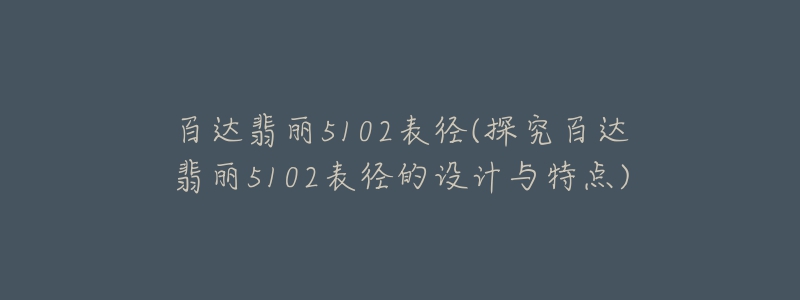 百达翡丽5102表径(探究百达翡丽5102表径的设计与特点)